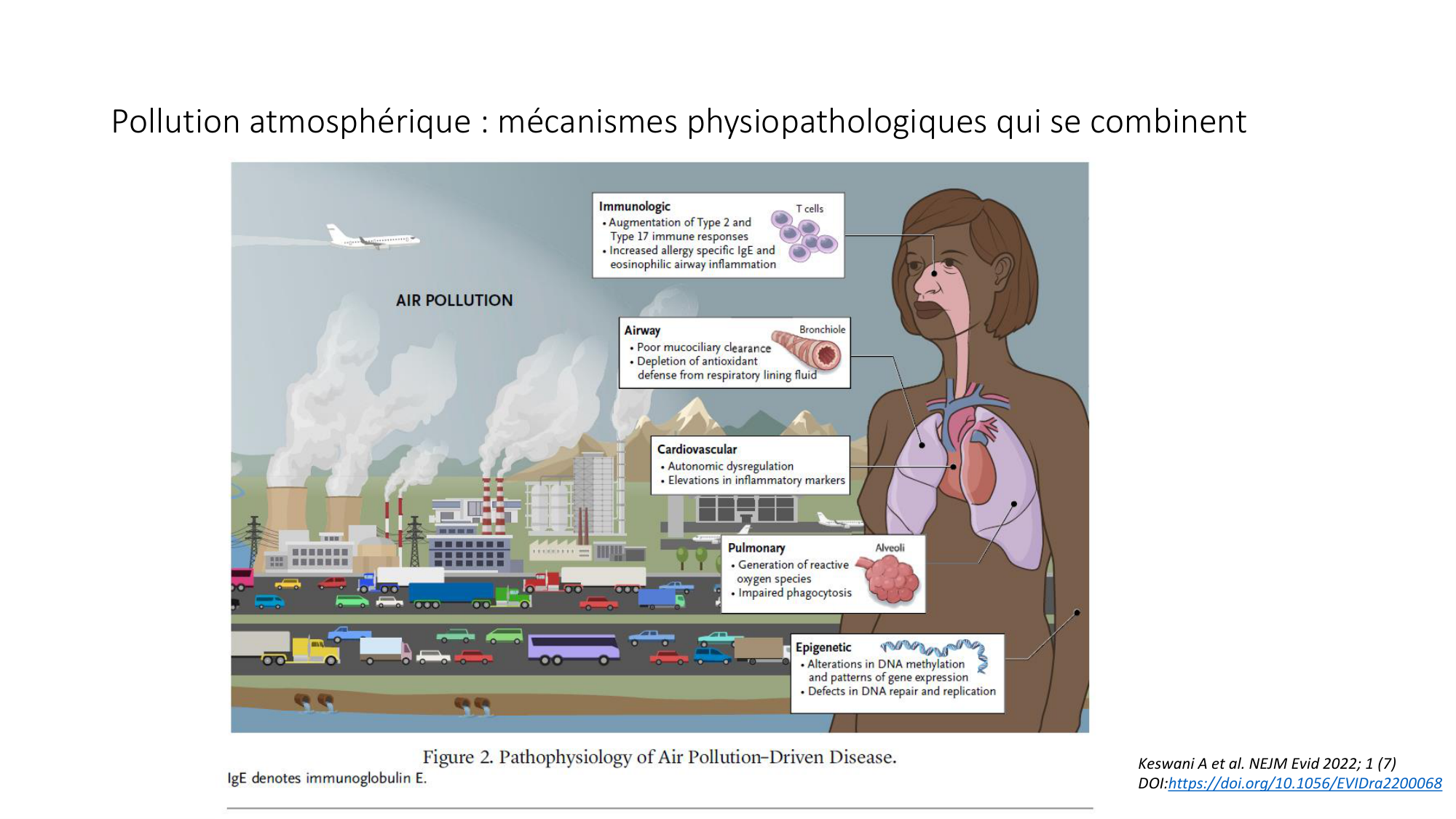 Pollution atmosphérique : mécanismes physiopathologiques qui se combinent

AIR POLLUTION

Immunologic
• Augmentation of Type 2 and Type 17 immune responses
• Increased allergy specific IgE and eosinophilic airway inflammation
T cells

Airway
• Poor mucociliary clearance
• Depletion of antioxidant defense from respiratory lining fluid
Bronchiole

Cardiovascular
• Autonomic dysregulation
• Elevations in inflammatory markers

Pulmonary
• Generation of reactive oxygen species
• Impaired phagocytosis
Alveoli

Epigenetic
• Alterations in DNA methylation and patterns of gene expression
• Defects in DNA repair and replication

Figure 2. Pathophysiology of Air Pollution–Driven Disease.
IgE denotes immunoglobulin E.

Keswani A et al. NEJM Evid 2022; 1 (7)
DOI:https://doi.org/10.1056/EVIDra2200068